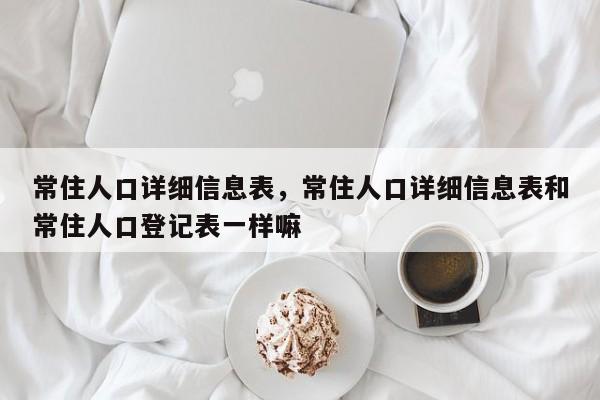 常住人口详细信息表，常住人口详细信息表和常住人口登记表一样嘛